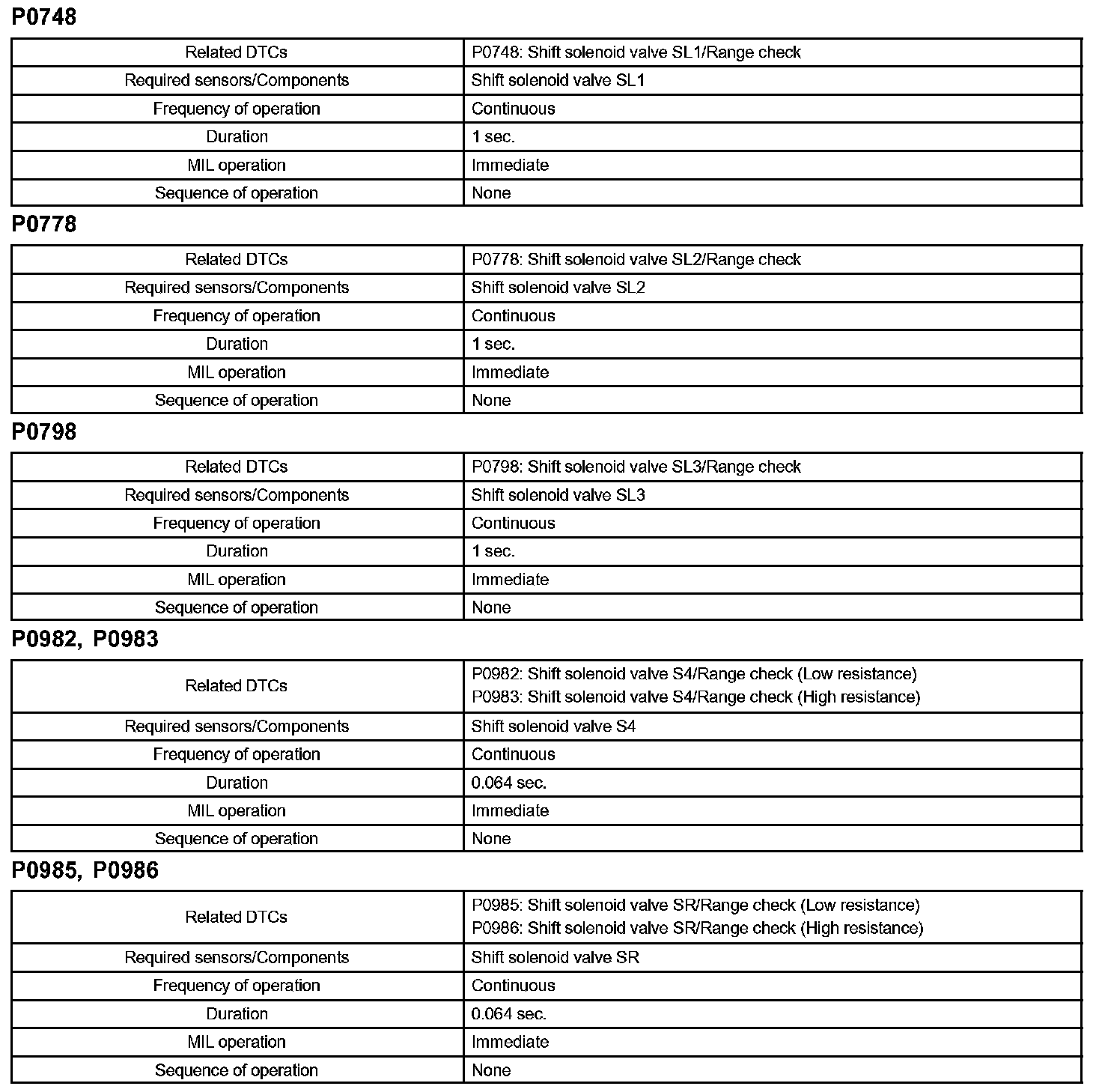 P0748

| Related DTCs | P0748: Shift solenoid valve SL1/Range check |
|---|---|
| Required sensors/Components | Shift solenoid valve SL1 |
| Frequency of operation | Continuous |
| Duration | 1 sec. |
| MIL operation | Immediate |
| Sequence of operation | None |

P0778

| Related DTCs | P0778: Shift solenoid valve SL2/Range check |
|---|---|
| Required sensors/Components | Shift solenoid valve SL2 |
| Frequency of operation | Continuous |
| Duration | 1 sec. |
| MIL operation | Immediate |
| Sequence of operation | None |

P0798

| Related DTCs | P0798: Shift solenoid valve SL3/Range check |
|---|---|
| Required sensors/Components | Shift solenoid valve SL3 |
| Frequency of operation | Continuous |
| Duration | 1 sec. |
| MIL operation | Immediate |
| Sequence of operation | None |

P0982, P0983

| Related DTCs | P0982: Shift solenoid valve S4/Range check (Low resistance) P0983: Shift solenoid valve S4/Range check (High resistance) |
|---|---|
| Required sensors/Components | Shift solenoid valve S4 |
| Frequency of operation | Continuous |
| Duration | 0.064 sec. |
| MIL operation | Immediate |
| Sequence of operation | None |

P0985, P0986

| Related DTCs | P0985: Shift solenoid valve SR/Range check (Low resistance) P0986: Shift solenoid valve SR/Range check (High resistance) |
|---|---|
| Required sensors/Components | Shift solenoid valve SR |
| Frequency of operation | Continuous |
| Duration | 0.064 sec. |
| MIL operation | Immediate |
| Sequence of operation | None |